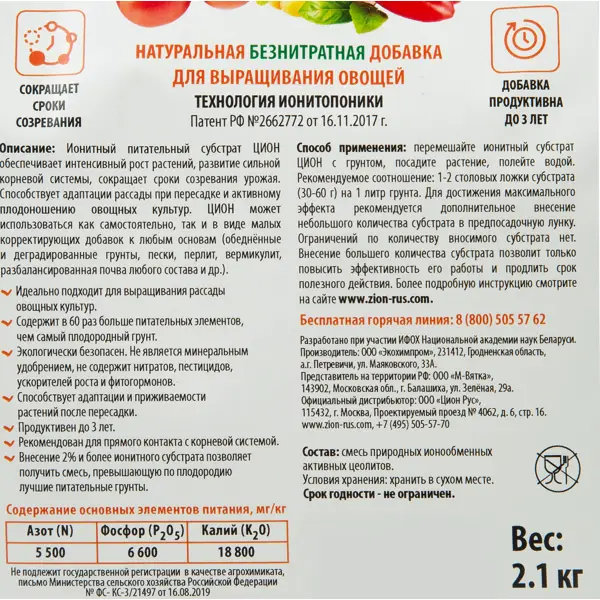 СОКРАЩАЕТ СРОКИ СОЗРЕВАНИЯ

НАТУРАЛЬНАЯ БЕЗНИТРАТНАЯ ДОБАВКА ДЛЯ ВЫРАЩИВАНИЯ ОВОЩЕЙ
ТЕХНОЛОГИЯ ИОНИТОПОНИКИ
Патент РФ №2662772 от 16.11.2017 г.

ДОБАВКА ПРОДУКТИВНА ДО 3 ЛЕТ

Описание: Ионитный питательный субстрат ЦИОН обеспечивает интенсивный рост растений, развитие сильной корневой системы, сокращает сроки созревания урожая. Способствует адаптации рассады при пересадке и активному плодоношению овощных культур. ЦИОН может использоваться как самостоятельно, так и в виде малых корректирующих добавок к любым основам (обеднённые и деградированные грунты, пески, перлит, вермикулит, разбалансированная почва любого состава и др.).

Идеально подходит для выращивания рассады овощных культур.
Содержит в 60 раз больше питательных элементов, чем самый плодородный грунт.
Экологически безопасен. Не является минеральным удобрением, не содержит нитратов, пестицидов, ускорителей роста и фитогормонов.
Способствует адаптации и приживаемости растений после пересадки.
Продуктивен до 3 лет.
Рекомендован для прямого контакта с корневой системой.
Внесение 2% и более ионитного субстрата позволяет получить смесь, превышающую по плодородию лучшие питательные грунты.

Содержание основных элементов питания, мг/кг

| Азот (N) | Фосфор ($P_2O_5$) | Калий ($K_2O$) |
|---|---|---|
| 5 500 | 6 600 | 18 800 |

Не подлежит государственной регистрации в качестве агрохимиката, письмо Министерства сельского хозяйства Российской Федерации № ФС- КС-3/21497 от 16.08.2019

Способ применения: перемешайте ионитный субстрат ЦИОН с грунтом, посадите растение, полейте водой. Рекомендуемое соотношение: 1-2 столовых ложки субстрата (30-60 г) на 1 литр грунта. Для достижения максимального эффекта рекомендуется дополнительное внесение небольшого количества субстрата в предпосадочную лунку. Ограничений по количеству вносимого субстрата нет. Внесение большего количества субстрата позволит только повысить эффективность его работы и продлить срок полезного действия. Более подробную инструкцию смотрите на сайте www.zion-rus.com.

Бесплатная горячая линия: 8 (800) 505 57 62

Разработано при участии ИФОХ Национальной академии наук Беларуси.
Производитель: ООО «Экохимпром», 231412, Гродненская область, а.г. Петревичи, ул. Маяковского, 33А.
Представитель на территории РФ: ООО «М-Вятка», 143902, Московская обл., г. Балашиха, ул. Зелёная, 29а.
Официальный дистрибьютор: ООО «Цион Рус», 115432, г. Москва, Проектируемый проезд № 4062, д. 6, стр. 16.
www.zion-rus.com, +7 (495) 505-57-70

Состав: смесь природных ионообменных активных цеолитов.
Условия хранения: хранить в сухом месте.
Срок годности - не ограничен.

Вес: 2.1 кг